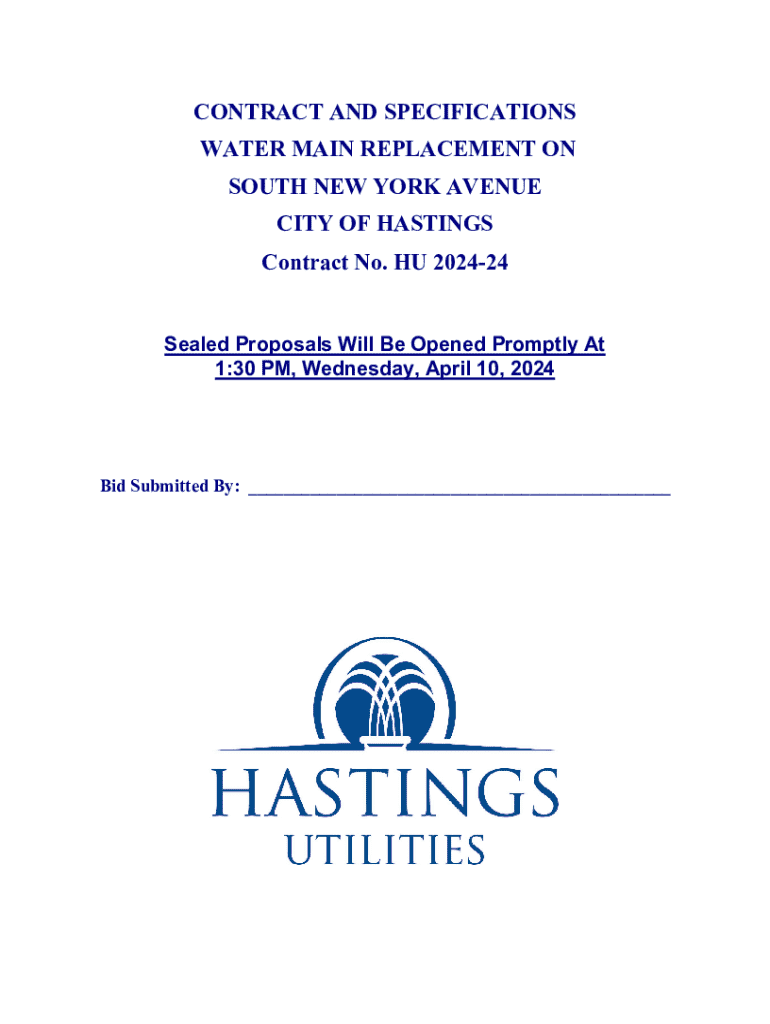 CONTRACT AND SPECIFICATIONS
WATER MAIN REPLACEMENT ON
SOUTH NEW YORK AVENUE
CITY OF HASTINGS
Contract No. HU 2024-24

Sealed Proposals Will Be Opened Promptly At
1:30 PM, Wednesday, April 10, 2024

Bid Submitted By: ______________________________________________

HASTINGS
UTILITIES